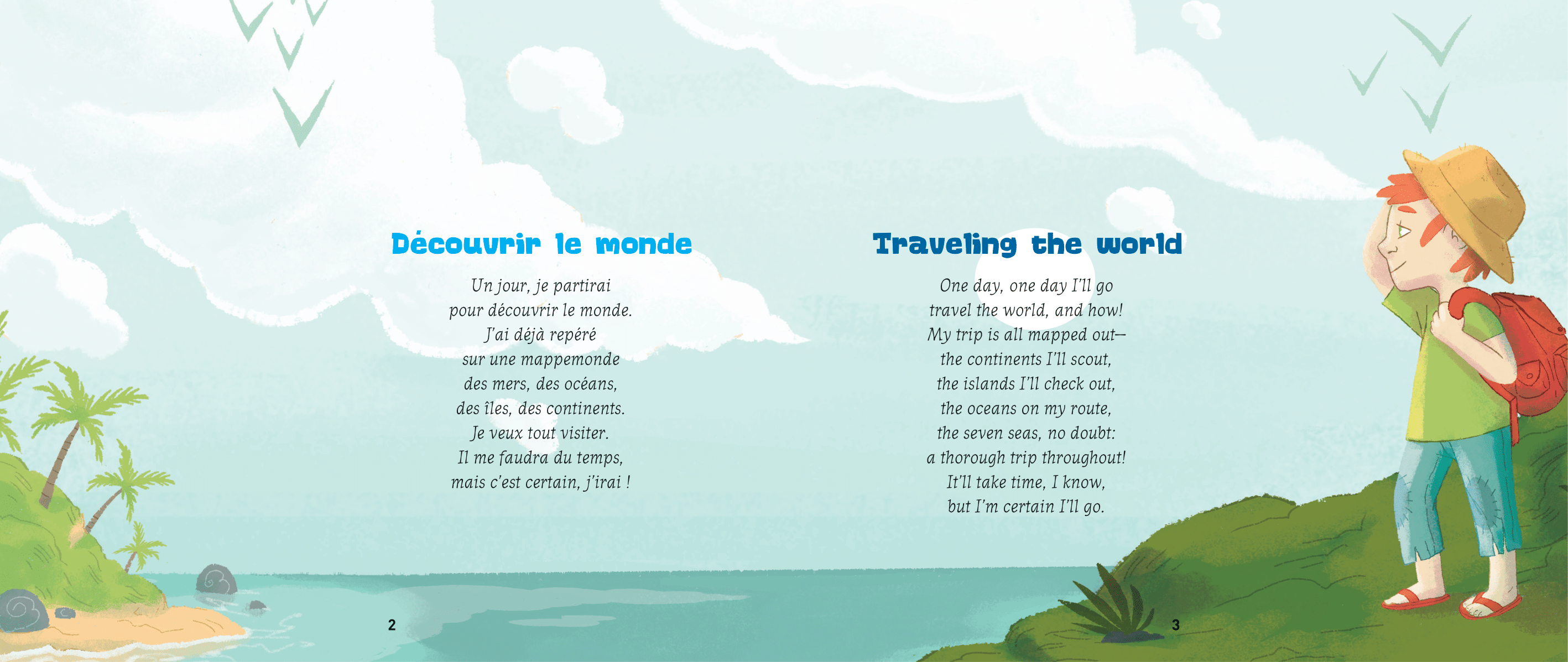 Découvrir le monde

Un jour, je partirai
pour découvrir le monde.
J'ai déjà repéré
sur une mappemonde
des mers, des océans,
des îles, des continents.
Je veux tout visiter.
Il me faudra du temps,
mais c'est certain, j'irai !

2

Traveling the world

One day, one day I'll go
travel the world, and how!
My trip is all mapped out—
the continents I'll scout,
the islands I'll check out,
the oceans on my route,
the seven seas, no doubt:
a thorough trip throughout!
It'll take time, I know,
but I'm certain I'll go.

3